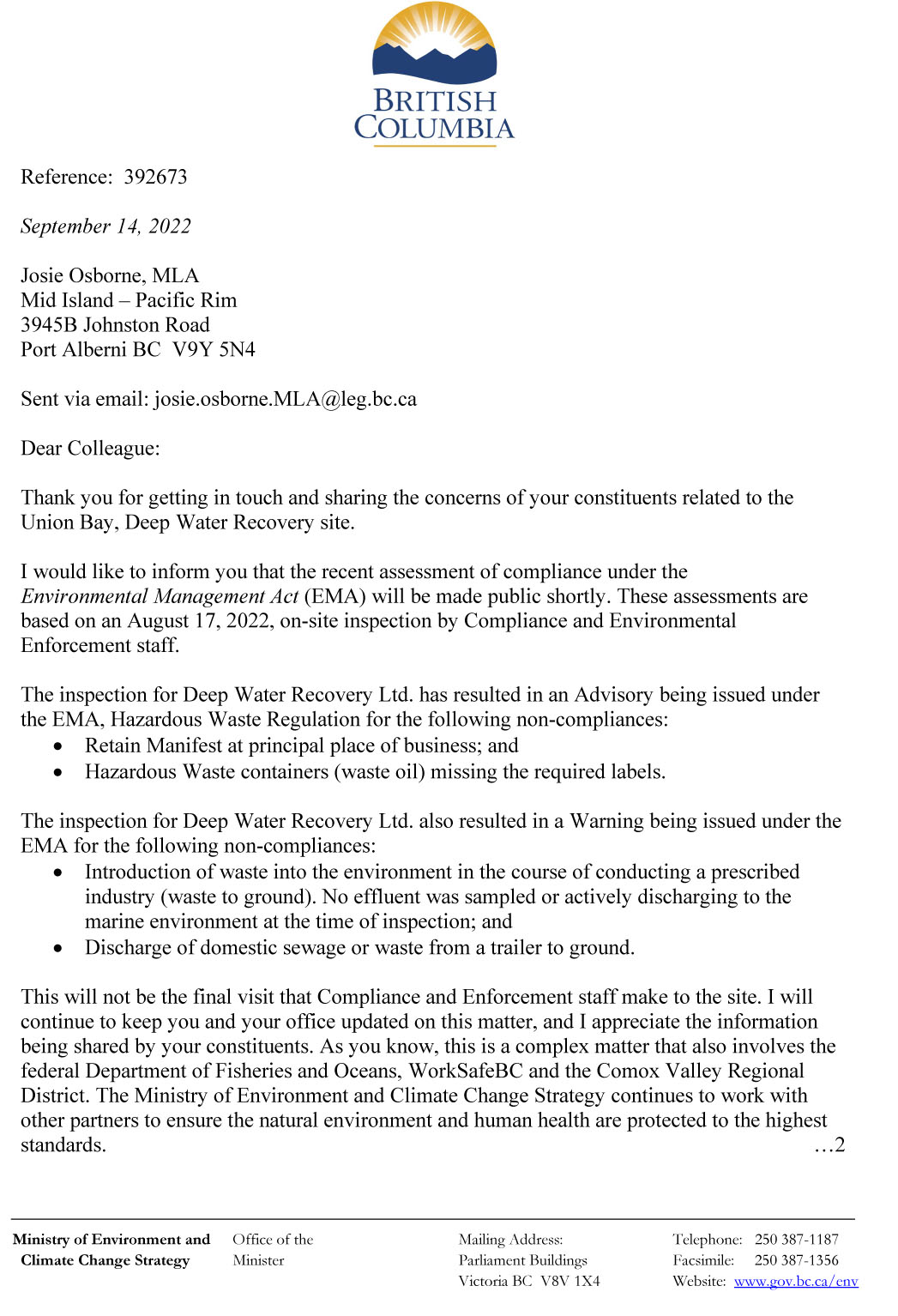 BRITISH COLUMBIA

Reference: 392673

September 14, 2022

Josie Osborne, MLA
Mid Island – Pacific Rim
3945B Johnston Road
Port Alberni BC V9Y 5N4

Sent via email: josie.osborne.MLA@leg.bc.ca

Dear Colleague:

Thank you for getting in touch and sharing the concerns of your constituents related to the Union Bay, Deep Water Recovery site.

I would like to inform you that the recent assessment of compliance under the Environmental Management Act (EMA) will be made public shortly. These assessments are based on an August 17, 2022, on-site inspection by Compliance and Environmental Enforcement staff.

The inspection for Deep Water Recovery Ltd. has resulted in an Advisory being issued under the EMA, Hazardous Waste Regulation for the following non-compliances:
• Retain Manifest at principal place of business; and
• Hazardous Waste containers (waste oil) missing the required labels.

The inspection for Deep Water Recovery Ltd. also resulted in a Warning being issued under the EMA for the following non-compliances:
• Introduction of waste into the environment in the course of conducting a prescribed industry (waste to ground). No effluent was sampled or actively discharging to the marine environment at the time of inspection; and
• Discharge of domestic sewage or waste from a trailer to ground.

This will not be the final visit that Compliance and Enforcement staff make to the site. I will continue to keep you and your office updated on this matter, and I appreciate the information being shared by your constituents. As you know, this is a complex matter that also involves the federal Department of Fisheries and Oceans, WorkSafeBC and the Comox Valley Regional District. The Ministry of Environment and Climate Change Strategy continues to work with other partners to ensure the natural environment and human health are protected to the highest standards.
…2

Ministry of Environment and Climate Change Strategy

Office of the Minister

Mailing Address:
Parliament Buildings
Victoria BC V8V 1X4

Telephone: 250 387-1187
Facsimile: 250 387-1356
Website: www.gov.bc.ca/env